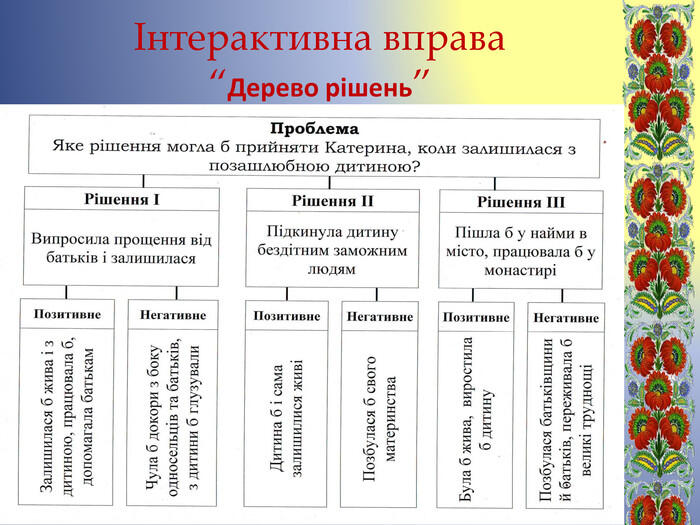 Інтерактивна вправа
"Дерево рішень"

Проблема
Яке рішення могла б прийняти Катерина, коли залишилася з позашлюбною дитиною?

Рішення I

Випросила прощення від батьків і залишилася

Позитивне

Залишилася б жива і з дитиною, працювала б, допомагала батькам

Негативне

Чула б докори з боку односельців та батьків, з дитини б глузували

Рішення II

Підкинула дитину бездітним заможним людям

Позитивне

Дитина б і сама залишилися живі

Негативне

Позбулася б свого материнства

Рішення III

Пішла б у найми в місто, працювала б у монастирі

Позитивне

Була б жива, виростила б дитину

Негативне

Позбулася батьківщини й батьків, переживала б великі труднощі